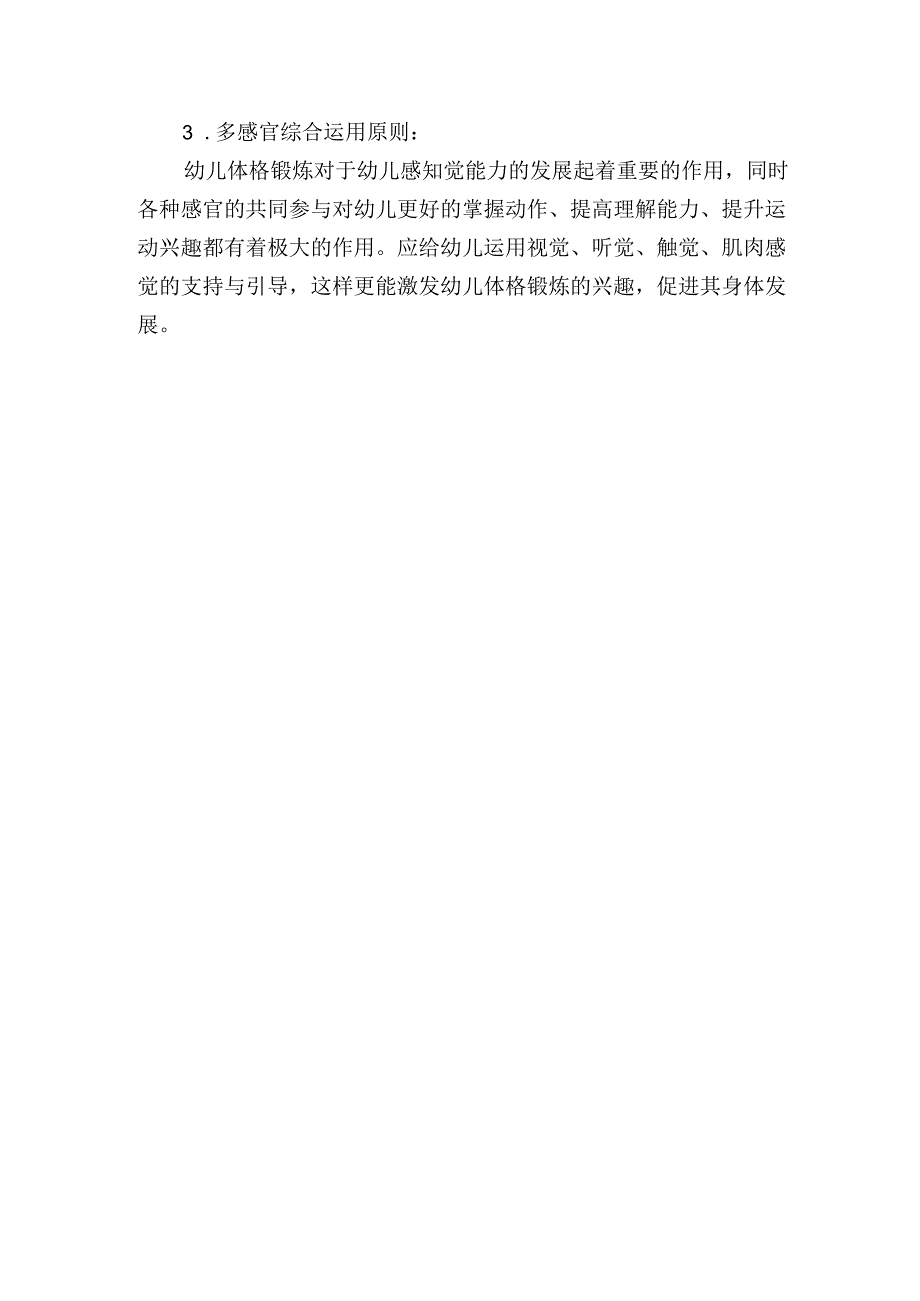 3．多感官综合运用原则：

幼儿体格锻炼对于幼儿感知觉能力的发展起着重要的作用，同时各种感官的共同参与对幼儿更好的掌握动作、提高理解能力、提升运动兴趣都有着极大的作用。应给幼儿运用视觉、听觉、触觉、肌肉感觉的支持与引导，这样更能激发幼儿体格锻炼的兴趣，促进其身体发展。